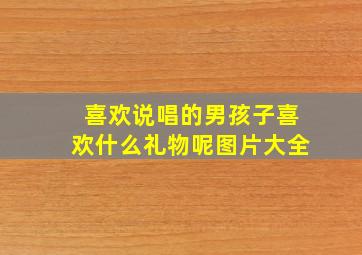 喜欢说唱的男孩子喜欢什么礼物呢图片大全